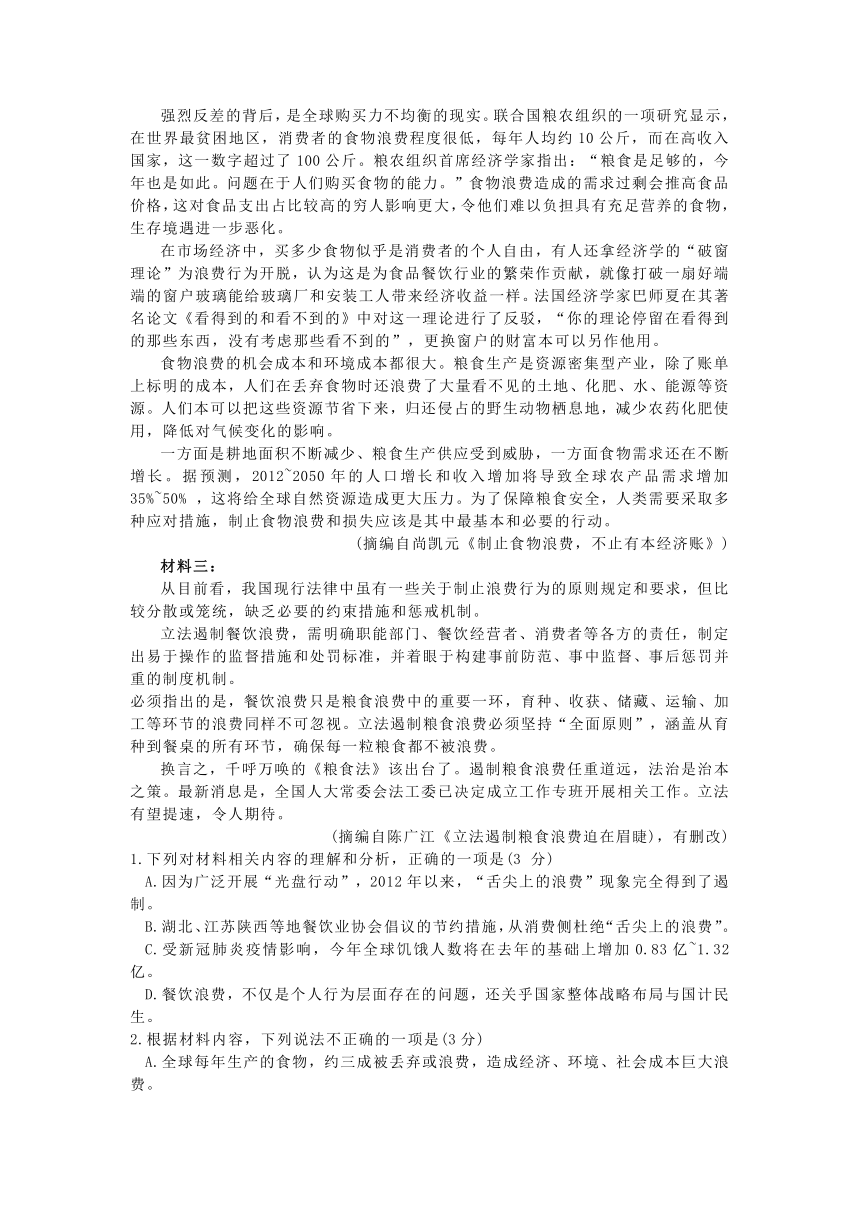 强烈反差的背后，是全球购买力不均衡的现实。联合国粮农组织的一项研究显示，在世界最贫困地区，消费者的食物浪费程度很低，每年人均约 10 公斤，而在高收入国家，这一数字超过了 100 公斤。粮农组织首席经济学家指出：“粮食是足够的，今年也是如此。问题在于人们购买食物的能力。”食物浪费造成的需求过剩会推高食品价格，这对食品支出占比较高的穷人影响更大，令他们难以负担具有充足营养的食物，生存境遇进一步恶化。

在市场经济中，买多少食物似乎是消费者的个人自由，有人还拿经济学的“破窗理论”为浪费行为开脱，认为这是为食品餐饮行业的繁荣作贡献，就像打破一扇好端端的窗户玻璃能给玻璃厂和安装工人带来经济收益一样。法国经济学家巴师夏在其著名论文《看得到的和看不到的》中对这一理论进行了反驳，“你的理论停留在看得到的那些东西，没有考虑那些看不到的”，更换窗户的财富本可以另作他用。

食物浪费的机会成本和环境成本都很大。粮食生产是资源密集型产业，除了账单上标明的成本，人们在丢弃食物时还浪费了大量看不见的土地、化肥、水、能源等资源。人们本可以把这些资源节省下来，归还侵占的野生动物栖息地，减少农药化肥使用，降低对气候变化的影响。

一方面是耕地面积不断减少、粮食生产供应受到威胁，一方面食物需求还在不断增长。据预测，2012~2050 年的人口增长和收入增加将导致全球农产品需求增加 35%~50% ，这将给全球自然资源造成更大压力。为了保障粮食安全，人类需要采取多种应对措施，制止食物浪费和损失应该是其中最基本和必要的行动。

（摘编自尚凯元《制止食物浪费，不止有本经济账》）

材料三：

从目前看，我国现行法律中虽有一些关于制止浪费行为的原则规定和要求，但比较分散或笼统，缺乏必要的约束措施和惩戒机制。

立法遏制餐饮浪费，需明确职能部门、餐饮经营者、消费者等各方的责任，制定出易于操作的监督措施和处罚标准，并着眼于构建事前防范、事中监督、事后惩罚并重的制度机制。

必须指出的是，餐饮浪费只是粮食浪费中的重要一环，育种、收获、储藏、运输、加工等环节的浪费同样不可忽视。立法遏制粮食浪费必须坚持“全面原则”，涵盖从育种到餐桌的所有环节，确保每一粒粮食都不被浪费。

换言之，千呼万唤的《粮食法》该出台了。遏制粮食浪费任重道远，法治是治本之策。最新消息是，全国人大常委会法工委已决定成立工作专班开展相关工作。立法有望提速，令人期待。

（摘编自陈广江《立法遏制粮食浪费迫在眉睫》，有删改）

1.下列对材料相关内容的理解和分析，正确的一项是(3 分)

A.因为广泛开展“光盘行动”，2012 年以来，“舌尖上的浪费”现象完全得到了遏制。

B.湖北、江苏陕西等地餐饮业协会倡议的节约措施，从消费侧杜绝“舌尖上的浪费”。

C.受新冠肺炎疫情影响，今年全球饥饿人数将在去年的基础上增加 0.83 亿~1.32 亿。

D.餐饮浪费，不仅是个人行为层面存在的问题，还关乎国家整体战略布局与国计民生。

2.根据材料内容，下列说法不正确的一项是(3 分)

A.全球每年生产的食物，约三成被丢弃或浪费，造成经济、环境、社会成本巨大浪费。